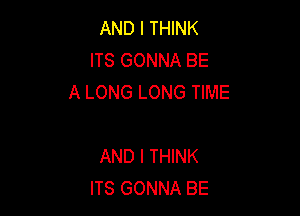 AND I THINK
ITS GONNA BE
A LONG LONG TIME

AND I THINK
ITS GONNA BE